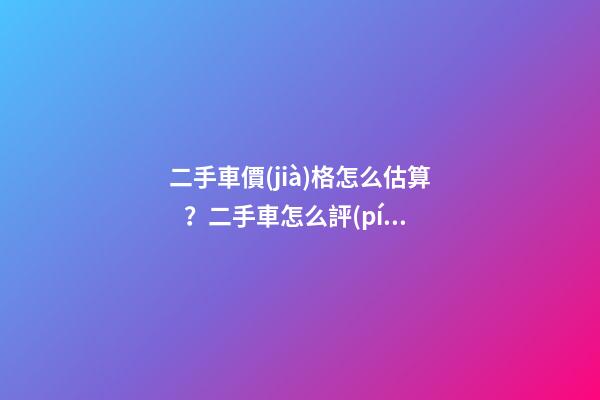 二手車價(jià)格怎么估算？二手車怎么評(pí...